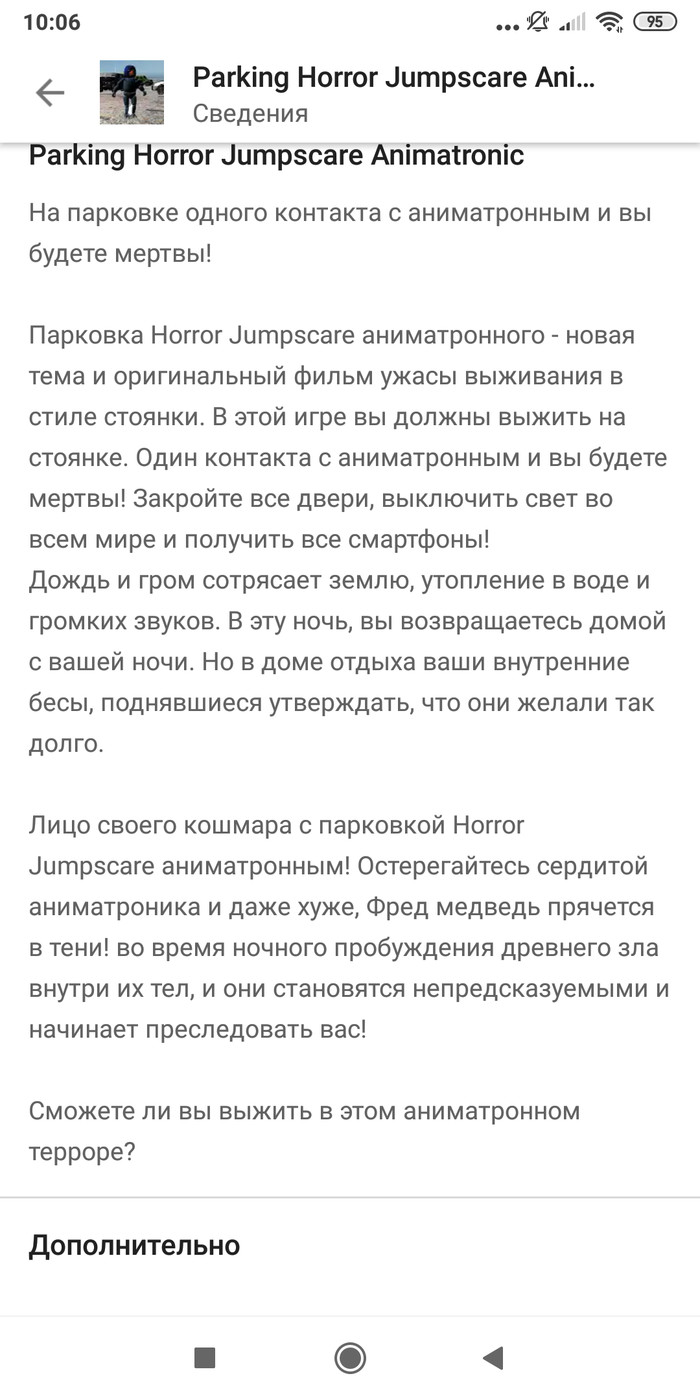 10:06

95

Parking Horror Jumpscare Ani...
Сведения

Parking Horror Jumpscare Animatronic

На парковке одного контакта с аниматронным и вы будете мертвы!

Парковка Horror Jumpscare аниматронного - новая тема и оригинальный фильм ужасы выживания в стиле стоянки. В этой игре вы должны выжить на стоянке. Один контакта с аниматронным и вы будете мертвы! Закройте все двери, выключить свет во всем мире и получить все смартфоны!
Дождь и гром сотрясает землю, утопление в воде и громких звуков. В эту ночь, вы возвращаетесь домой с вашей ночи. Но в доме отдыха ваши внутренние бесы, поднявшиеся утверждать, что они желали так долго.

Лицо своего кошмара с парковкой Horror Jumpscare аниматронным! Остерегайтесь сердитой аниматроника и даже хуже, Фред медведь прячется в тени! во время ночного пробуждения древнего зла внутри их тел, и они становятся непредсказуемыми и начинает преследовать вас!

Сможете ли вы выжить в этом аниматронном терроре?

Дополнительно